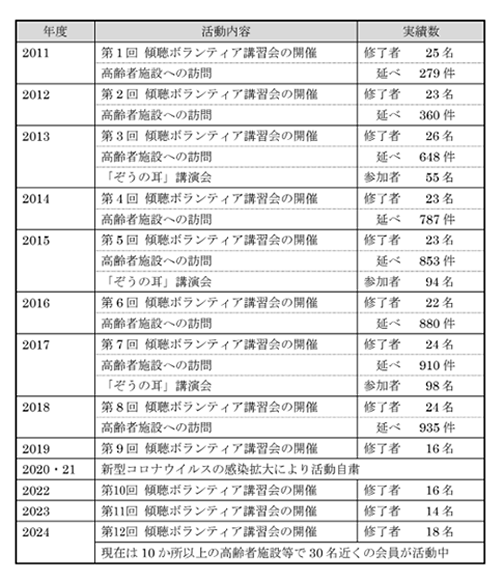 | 年度 | 活動内容 | 実績数 |
|---|---|---|
| 2011 | 第１回 傾聴ボランティア講習会の開催 | 修了者 25名 |
| | 高齢者施設への訪問 | 延べ 279件 |
| 2012 | 第２回 傾聴ボランティア講習会の開催 | 修了者 23名 |
| | 高齢者施設への訪問 | 延べ 360件 |
| 2013 | 第３回 傾聴ボランティア講習会の開催 | 修了者 26名 |
| | 高齢者施設への訪問 | 延べ 648件 |
| | 「ぞうの耳」講演会 | 参加者 55名 |
| 2014 | 第４回 傾聴ボランティア講習会の開催 | 修了者 23名 |
| | 高齢者施設への訪問 | 延べ 787件 |
| 2015 | 第５回 傾聴ボランティア講習会の開催 | 修了者 23名 |
| | 高齢者施設への訪問 | 延べ 853件 |
| | 「ぞうの耳」講演会 | 参加者 94名 |
| 2016 | 第６回 傾聴ボランティア講習会の開催 | 修了者 22名 |
| | 高齢者施設への訪問 | 延べ 880件 |
| 2017 | 第７回 傾聴ボランティア講習会の開催 | 修了者 24名 |
| | 高齢者施設への訪問 | 延べ 910件 |
| | 「ぞうの耳」講演会 | 参加者 98名 |
| 2018 | 第８回 傾聴ボランティア講習会の開催 | 修了者 24名 |
| | 高齢者施設への訪問 | 延べ 935件 |
| 2019 | 第９回 傾聴ボランティア講習会の開催 | 修了者 16名 |
| 2020・21 | 新型コロナウイルスの感染拡大により活動自粛 | |
| 2022 | 第10回 傾聴ボランティア講習会の開催 | 修了者 16名 |
| 2023 | 第11回 傾聴ボランティア講習会の開催 | 修了者 14名 |
| 2024 | 第12回 傾聴ボランティア講習会の開催 | 修了者 18名 |
| | 現在は10か所以上の高齢者施設等で30名近くの会員が活動中 | |